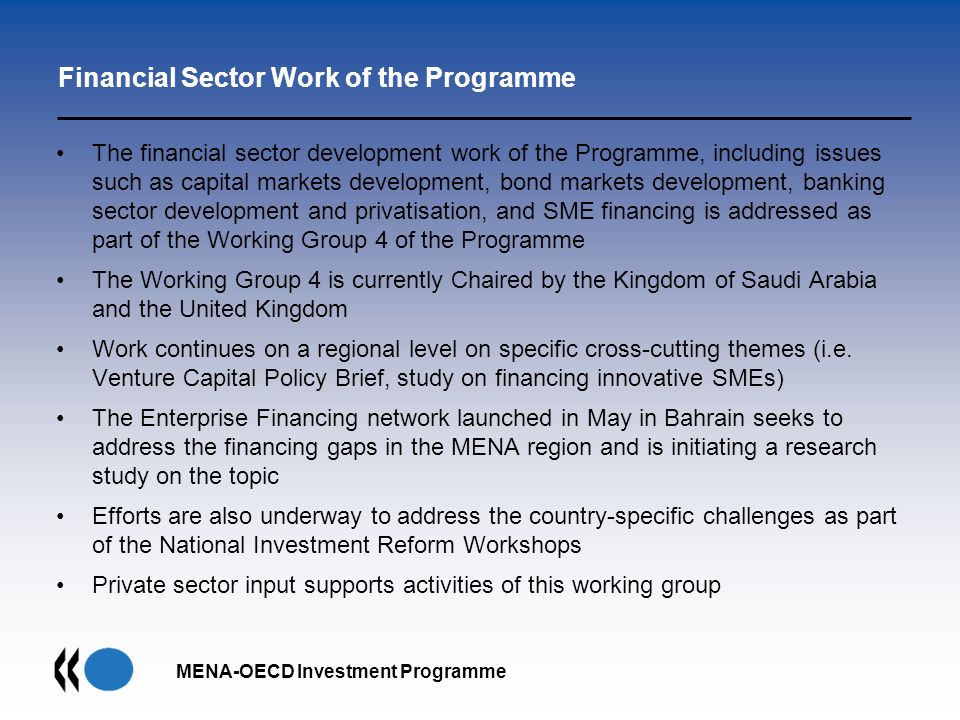 Financial Sector Work of the Programme

• The financial sector development work of the Programme, including issues such as capital markets development, bond markets development, banking sector development and privatisation, and SME financing is addressed as part of the Working Group 4 of the Programme

• The Working Group 4 is currently Chaired by the Kingdom of Saudi Arabia and the United Kingdom

• Work continues on a regional level on specific cross-cutting themes (i.e. Venture Capital Policy Brief, study on financing innovative SMEs)

• The Enterprise Financing network launched in May in Bahrain seeks to address the financing gaps in the MENA region and is initiating a research study on the topic

• Efforts are also underway to address the country-specific challenges as part of the National Investment Reform Workshops

• Private sector input supports activities of this working group

MENA-OECD Investment Programme